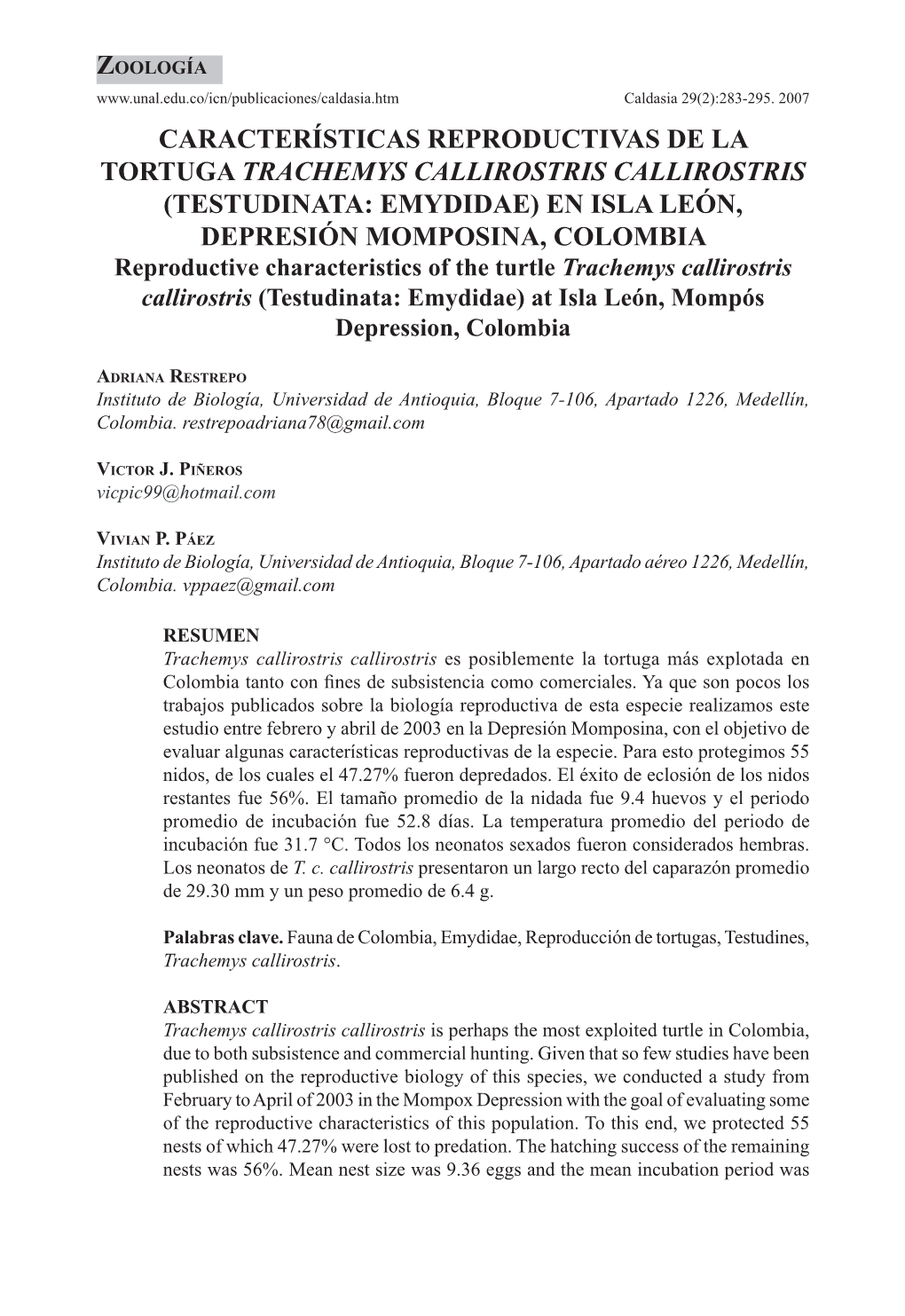 ZOOLOGÍA

www.unal.edu.co/icn/publicaciones/caldasia.htm Caldasia 29(2):283-295. 2007

CARACTERÍSTICAS REPRODUCTIVAS DE LA TORTUGA TRACHEMYS CALLIROSTRIS CALLIROSTRIS (TESTUDINATA: EMYDIDAE) EN ISLA LEÓN, DEPRESIÓN MOMPOSINA, COLOMBIA

Reproductive characteristics of the turtle Trachemys callirostris callirostris (Testudinata: Emydidae) at Isla León, Mompós Depression, Colombia

ADRIANA RESTREPO
Instituto de Biología, Universidad de Antioquia, Bloque 7-106, Apartado 1226, Medellín, Colombia. restrepoadriana78@gmail.com

VICTOR J. PIÑEROS
vicpic99@hotmail.com

VIVIAN P. PÁEZ
Instituto de Biología, Universidad de Antioquia, Bloque 7-106, Apartado aéreo 1226, Medellín, Colombia. vppaez@gmail.com

RESUMEN
Trachemys callirostris callirostris es posiblemente la tortuga más explotada en Colombia tanto con fines de subsistencia como comerciales. Ya que son pocos los trabajos publicados sobre la biología reproductiva de esta especie realizamos este estudio entre febrero y abril de 2003 en la Depresión Momposina, con el objetivo de evaluar algunas características reproductivas de la especie. Para esto protegimos 55 nidos, de los cuales el 47.27% fueron depredados. El éxito de eclosión de los nidos restantes fue 56%. El tamaño promedio de la nidada fue 9.4 huevos y el periodo promedio de incubación fue 52.8 días. La temperatura promedio del periodo de incubación fue 31.7 °C. Todos los neonatos sexados fueron considerados hembras. Los neonatos de T. c. callirostris presentaron un largo recto del caparazón promedio de 29.30 mm y un peso promedio de 6.4 g.

Palabras clave. Fauna de Colombia, Emydidae, Reproducción de tortugas, Testudines, Trachemys callirostris.

ABSTRACT
Trachemys callirostris callirostris is perhaps the most exploited turtle in Colombia, due to both subsistence and commercial hunting. Given that so few studies have been published on the reproductive biology of this species, we conducted a study from February to April of 2003 in the Mompox Depression with the goal of evaluating some of the reproductive characteristics of this population. To this end, we protected 55 nests of which 47.27% were lost to predation. The hatching success of the remaining nests was 56%. Mean nest size was 9.36 eggs and the mean incubation period was